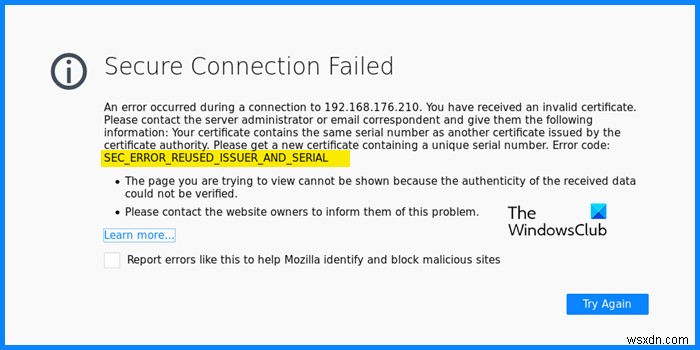 Secure Connection Failed

An error occurred during a connection to 192.168.176.210. You have received an invalid certificate. Please contact the server administrator or email correspondent and give them the following information: Your certificate contains the same serial number as another certificate issued by the certificate authority. Please get a new certificate containing a unique serial number. Error code: SEC_ERROR_REUSED_ISSUER_AND_SERIAL

• The page you are trying to view cannot be shown because the authenticity of the received data could not be verified.

• Please contact the website owners to inform them of this problem.

The WindowsClub

Learn more...

Report errors like this to help Mozilla identify and block malicious sites

Try Again

wsxdn.com